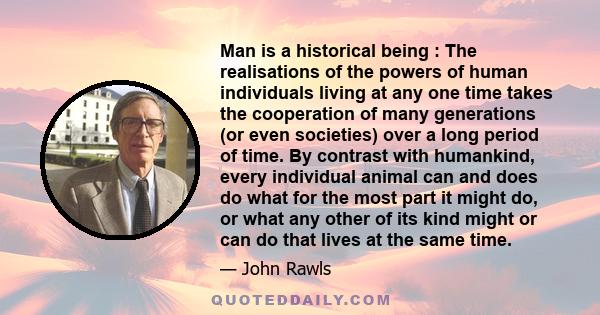 Man is a historical being : The realisations of the powers of human individuals living at any one time takes the cooperation of many generations (or even societies) over a long period of time. By contrast with humankind, every individual animal can and does do what for the most part it might do, or what any other of its kind might or can do that lives at the same time.

— John Rawls

QUOTEDDAILY.COM